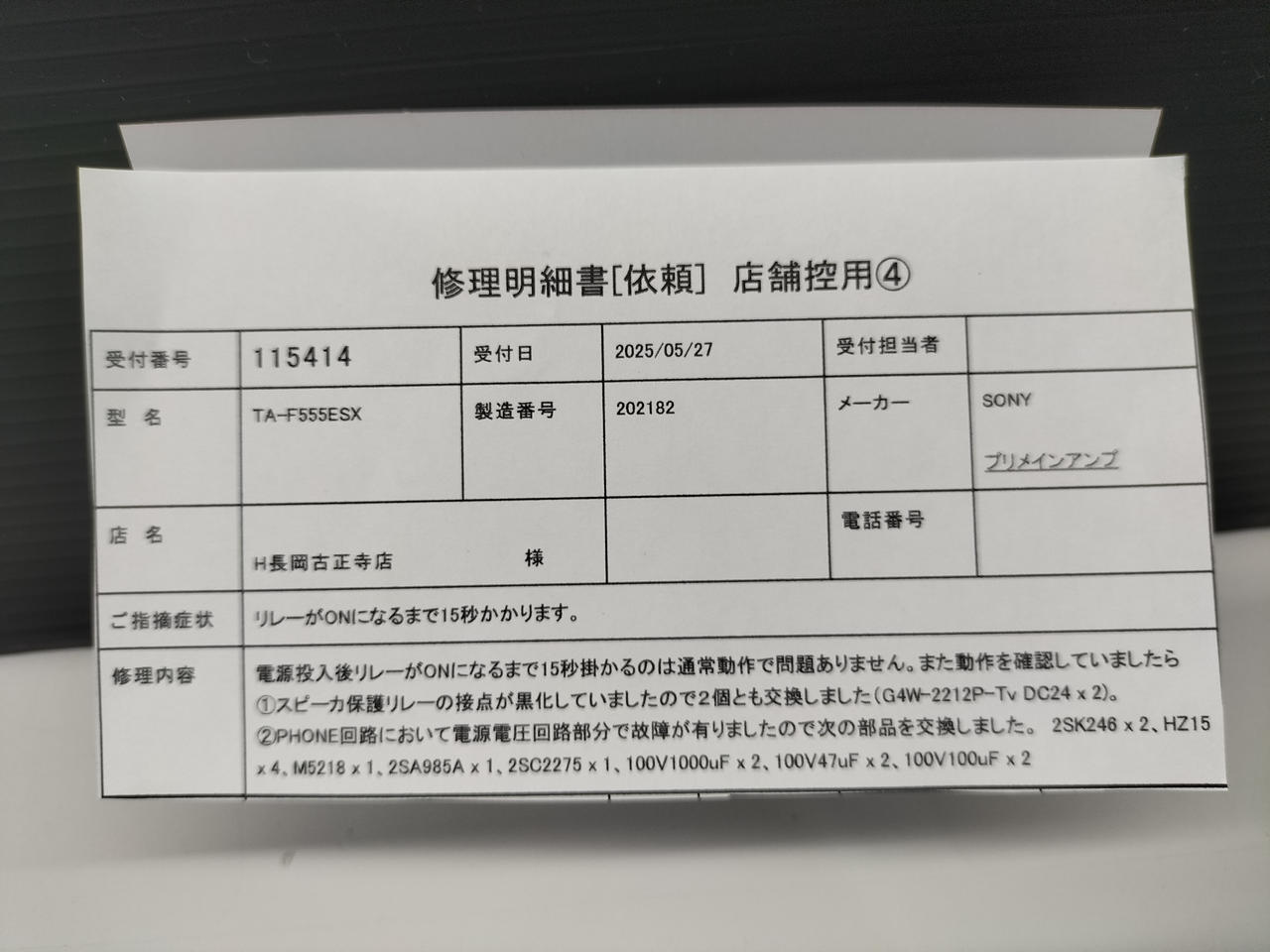 修理明細書[依頼] 店舗控用④

受付番号 115414
受付日 2025/05/27
受付担当者
型 名 TA-F555ESX
製造番号 202182
メーカー SONY
プリメインアンプ
店 名 H長岡古正寺店 様
電話番号
ご指摘症状 リレーがONになるまで15秒かかります。
修理内容 電源投入後リレーがONになるまで15秒掛かるのは通常動作で問題ありません。また動作を確認していましたら
①スピーカ保護リレーの接点が黒化していましたので2個とも交換しました(G4W-2212P-Tv DC24 x 2)。
②PHONE回路において電源電圧回路部分で故障が有りましたので次の部品を交換しました。 2SK246 x 2、HZ15 x 4、M5218 x 1、2SA985A x 1、2SC2275 x 1、100V1000uF x 2、100V47uF x 2、100V100uF x 2